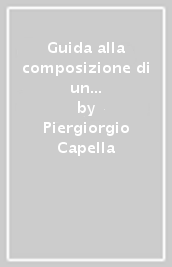 Guida alla composizione di un...
by
Piergiorgio Capella